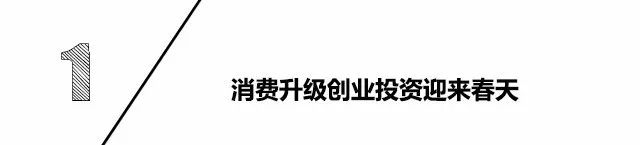 1

消费升级创业投资迎来春天